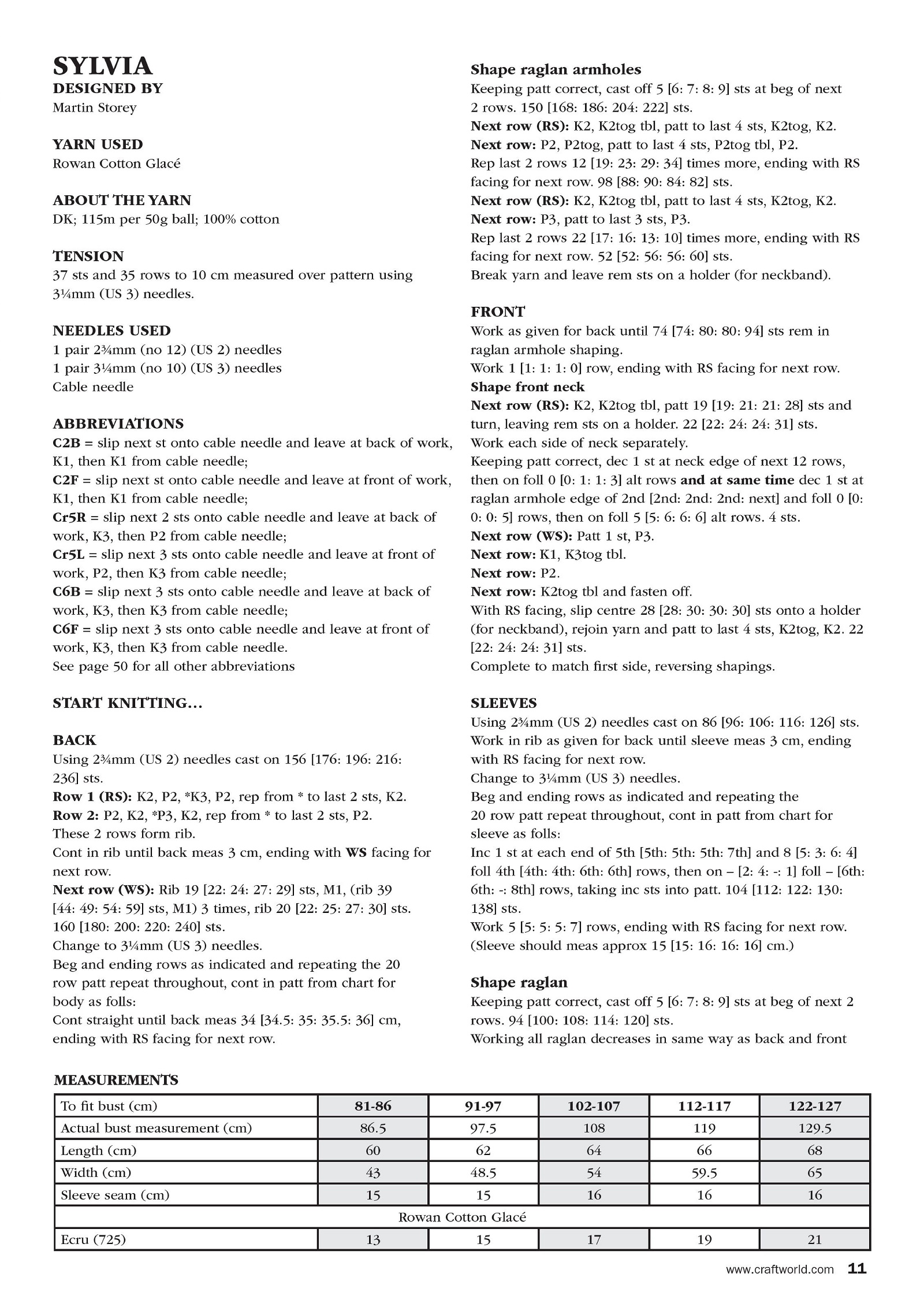 SYLVIA
DESIGNED BY
Martin Storey

YARN USED
Rowan Cotton Glacé

ABOUT THE YARN
DK; 115m per 50g ball; 100% cotton

TENSION
37 sts and 35 rows to 10 cm measured over pattern using 3¼mm (US 3) needles.

NEEDLES USED
1 pair 2¾mm (no 12) (US 2) needles
1 pair 3¼mm (no 10) (US 3) needles
Cable needle

ABBREVIATIONS
C2B = slip next st onto cable needle and leave at back of work, K1, then K1 from cable needle;
C2F = slip next st onto cable needle and leave at front of work, K1, then K1 from cable needle;
Cr5R = slip next 2 sts onto cable needle and leave at back of work, K3, then P2 from cable needle;
Cr5L = slip next 3 sts onto cable needle and leave at front of work, P2, then K3 from cable needle;
C6B = slip next 3 sts onto cable needle and leave at back of work, K3, then K3 from cable needle;
C6F = slip next 3 sts onto cable needle and leave at front of work, K3, then K3 from cable needle.
See page 50 for all other abbreviations

START KNITTING...

BACK
Using 2¾mm (US 2) needles cast on 156 [176: 196: 216: 236] sts.
Row 1 (RS): K2, P2, *K3, P2, rep from * to last 2 sts, K2.
Row 2: P2, K2, *P3, K2, rep from * to last 2 sts, P2.
These 2 rows form rib.
Cont in rib until back meas 3 cm, ending with WS facing for next row.
Next row (WS): Rib 19 [22: 24: 27: 29] sts, M1, (rib 39 [44: 49: 54: 59] sts, M1) 3 times, rib 20 [22: 25: 27: 30] sts. 160 [180: 200: 220: 240] sts.
Change to 3¼mm (US 3) needles.
Beg and ending rows as indicated and repeating the 20 row patt repeat throughout, cont in patt from chart for body as folls:
Cont straight until back meas 34 [34.5: 35: 35.5: 36] cm, ending with RS facing for next row.

Shape raglan armholes
Keeping patt correct, cast off 5 [6: 7: 8: 9] sts at beg of next 2 rows. 150 [168: 186: 204: 222] sts.
Next row (RS): K2, K2tog tbl, patt to last 4 sts, K2tog, K2.
Next row: P2, P2tog, patt to last 4 sts, P2tog tbl, P2.
Rep last 2 rows 12 [19: 23: 29: 34] times more, ending with RS facing for next row. 98 [88: 90: 84: 82] sts.
Next row (RS): K2, K2tog tbl, patt to last 4 sts, K2tog, K2.
Next row: P3, patt to last 3 sts, P3.
Rep last 2 rows 22 [17: 16: 13: 10] times more, ending with RS facing for next row. 52 [52: 56: 56: 60] sts.
Break yarn and leave rem sts on a holder (for neckband).

FRONT
Work as given for back until 74 [74: 80: 80: 94] sts rem in raglan armhole shaping.
Work 1 [1: 1: 1: 0] row, ending with RS facing for next row.
Shape front neck
Next row (RS): K2, K2tog tbl, patt 19 [19: 21: 21: 28] sts and turn, leaving rem sts on a holder. 22 [22: 24: 24: 31] sts.
Work each side of neck separately.
Keeping patt correct, dec 1 st at neck edge of next 12 rows, then on foll 0 [0: 1: 1: 3] alt rows and at same time dec 1 st at raglan armhole edge of 2nd [2nd: 2nd: 2nd: next] and foll 0 [0: 0: 0: 5] rows, then on foll 5 [5: 6: 6: 6] alt rows. 4 sts.
Next row (WS): Patt 1 st, P3.
Next row: K1, K3tog tbl.
Next row: P2.
Next row: K2tog tbl and fasten off.
With RS facing, slip centre 28 [28: 30: 30: 30] sts onto a holder (for neckband), rejoin yarn and patt to last 4 sts, K2tog, K2. 22 [22: 24: 24: 31] sts.
Complete to match first side, reversing shapings.

SLEEVES
Using 2¾mm (US 2) needles cast on 86 [96: 106: 116: 126] sts.
Work in rib as given for back until sleeve meas 3 cm, ending with RS facing for next row.
Change to 3¼mm (US 3) needles.
Beg and ending rows as indicated and repeating the 20 row patt repeat throughout, cont in patt from chart for sleeve as folls:
Inc 1 st at each end of 5th [5th: 5th: 5th: 7th] and 8 [5: 3: 6: 4] foll 4th [4th: 4th: 6th: 6th] rows, then on – [2: 4: -: 1] foll – [6th: 6th: -: 8th] rows, taking inc sts into patt. 104 [112: 122: 130: 138] sts.
Work 5 [5: 5: 5: 7] rows, ending with RS facing for next row.
(Sleeve should meas approx 15 [15: 16: 16: 16] cm.)

Shape raglan
Keeping patt correct, cast off 5 [6: 7: 8: 9] sts at beg of next 2 rows. 94 [100: 108: 114: 120] sts.
Working all raglan decreases in same way as back and front

MEASUREMENTS
| To fit bust (cm) | 81-86 | 91-97 | 102-107 | 112-117 | 122-127 |
|---|---|---|---|---|---|
| Actual bust measurement (cm) | 86.5 | 97.5 | 108 | 119 | 129.5 |
| Length (cm) | 60 | 62 | 64 | 66 | 68 |
| Width (cm) | 43 | 48.5 | 54 | 59.5 | 65 |
| Sleeve seam (cm) | 15 | 15 | 16 | 16 | 16 |
| Rowan Cotton Glacé | | | | | |
| Ecru (725) | 13 | 15 | 17 | 19 | 21 |

www.craftworld.com 11